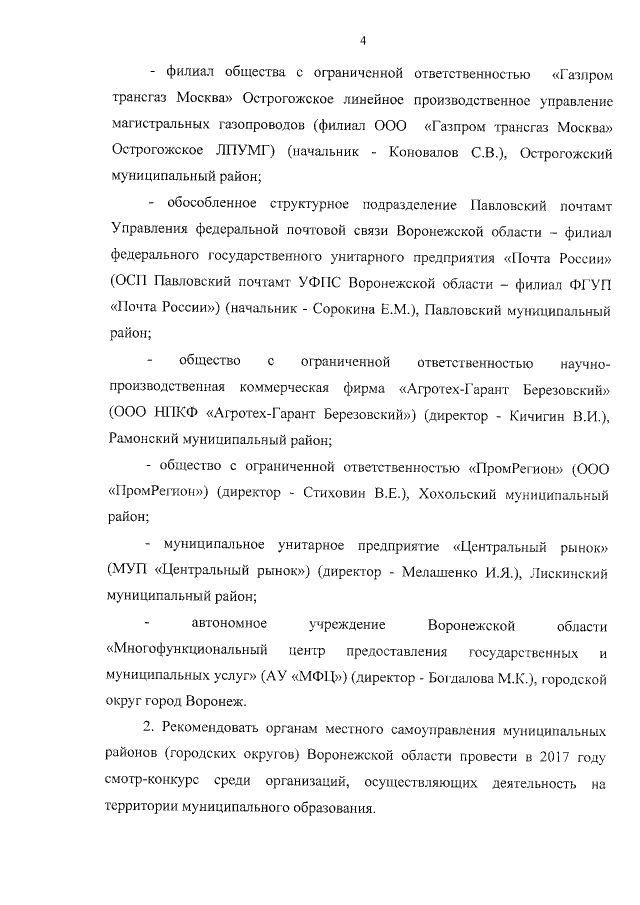 4

- филиал общества с ограниченной ответственностью «Газпром трансгаз Москва» Острогожское линейное производственное управление магистральных газопроводов (филиал ООО «Газпром трансгаз Москва» Острогожское ЛПУМГ) (начальник - Коновалов С.В.), Острогожский муниципальный район;

- обособленное структурное подразделение Павловский почтамт Управления федеральной почтовой связи Воронежской области – филиал федерального государственного унитарного предприятия «Почта России» (ОСП Павловский почтамт УФПС Воронежской области – филиал ФГУП «Почта России») (начальник - Сорокина Е.М.), Павловский муниципальный район;

- общество с ограниченной ответственностью научно-производственная коммерческая фирма «Агротех-Гарант Березовский» (ООО НПКФ «Агротех-Гарант Березовский») (директор - Кичигин В.И.), Рамонский муниципальный район;

- общество с ограниченной ответственностью «ПромРегион» (ООО «ПромРегион») (директор - Стиховин В.Е.), Хохольский муниципальный район;

- муниципальное унитарное предприятие «Центральный рынок» (МУП «Центральный рынок») (директор - Мелашенко И.Я.), Лискинский муниципальный район;

- автономное учреждение Воронежской области «Многофункциональный центр предоставления государственных и муниципальных услуг» (АУ «МФЦ») (директор - Богдалова М.К.), городской округ город Воронеж.

2. Рекомендовать органам местного самоуправления муниципальных районов (городских округов) Воронежской области провести в 2017 году смотр-конкурс среди организаций, осуществляющих деятельность на территории муниципального образования.